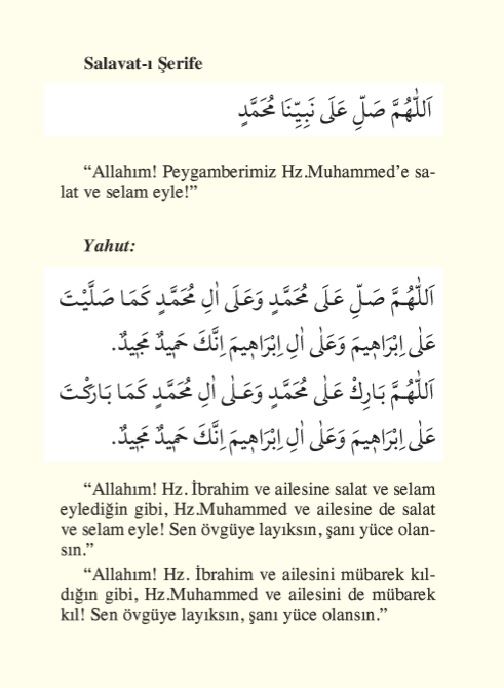 Salavat-ı Şerife

اَللّٰهُمَّ صَلِّ عَلٰى نَبِيِّنَا مُحَمَّدٍ

"Allahım! Peygamberimiz Hz.Muhammed'e salat ve selam eyle!"

Yahut:

اَللّٰهُمَّ صَلِّ عَلٰى مُحَمَّدٍ وَعَلٰى اٰلِ مُحَمَّدٍ كَمَا صَلَّيْتَ عَلٰى اِبْرَاهِيمَ وَعَلٰى اٰلِ اِبْرَاهِيمَ اِنَّكَ حَمِيدٌ مَجِيدٌ.

اَللّٰهُمَّ بَارِكْ عَلٰى مُحَمَّدٍ وَعَلٰى اٰلِ مُحَمَّدٍ كَمَا بَارَكْتَ عَلٰى اِبْرَاهِيمَ وَعَلٰى اٰلِ اِبْرَاهِيمَ اِنَّكَ حَمِيدٌ مَجِيدٌ.

"Allahım! Hz. İbrahim ve ailesine salat ve selam eylediğin gibi, Hz.Muhammed ve ailesine de salat ve selam eyle! Sen övgüye layıksın, şanı yüce olansın."

"Allahım! Hz. İbrahim ve ailesini mübarek kıldığın gibi, Hz.Muhammed ve ailesini de mübarek kıl! Sen övgüye layıksın, şanı yüce olansın."